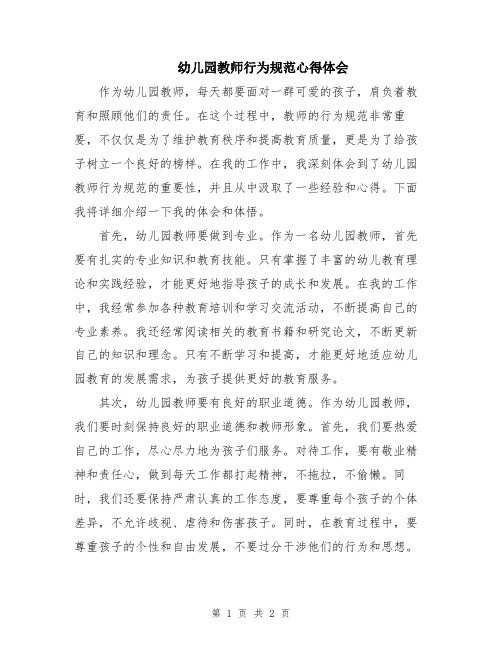 幼儿园教师行为规范心得体会

作为幼儿园教师，每天都要面对一群可爱的孩子，肩负着教育和照顾他们的责任。在这个过程中，教师的行为规范非常重要，不仅仅是为了维护教育秩序和提高教育质量，更是为了给孩子树立一个良好的榜样。在我的工作中，我深刻体会到了幼儿园教师行为规范的重要性，并且从中汲取了一些经验和心得。下面我将详细介绍一下我的体会和体悟。

首先，幼儿园教师要做到专业。作为一名幼儿园教师，首先要有扎实的专业知识和教育技能。只有掌握了丰富的幼儿教育理论和实践经验，才能更好地指导孩子的成长和发展。在我的工作中，我经常参加各种教育培训和学习交流活动，不断提高自己的专业素养。我还经常阅读相关的教育书籍和研究论文，不断更新自己的知识和理念。只有不断学习和提高，才能更好地适应幼儿园教育的发展需求，为孩子提供更好的教育服务。

其次，幼儿园教师要有良好的职业道德。作为幼儿园教师，我们要时刻保持良好的职业道德和教师形象。首先，我们要热爱自己的工作，尽心尽力地为孩子们服务。对待工作，要有敬业精神和责任心，做到每天工作都打起精神，不拖拉，不偷懒。同时，我们还要保持严肃认真的工作态度，要尊重每个孩子的个体差异，不允许歧视、虐待和伤害孩子。同时，在教育过程中，要尊重孩子的个性和自由发展，不要过分干涉他们的行为和思想。

第 1 页 共 2 页